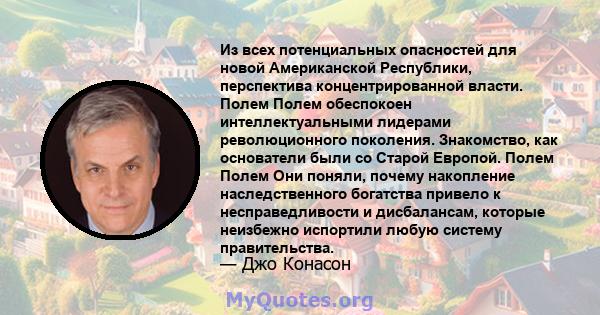 Из всех потенциальных опасностей для новой Американской Республики, перспектива концентрированной власти. Полем Полем обеспокоен интеллектуальными лидерами революционного поколения. Знакомство, как основатели были со Старой Европой. Полем Полем Они поняли, почему накопление наследственного богатства привело к несправедливости и дисбалансам, которые неизбежно испортили любую систему правительства.
— Джо Конасон

MyQuotes.org